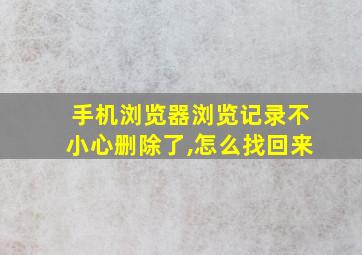 手机浏览器浏览记录不小心删除了,怎么找回来